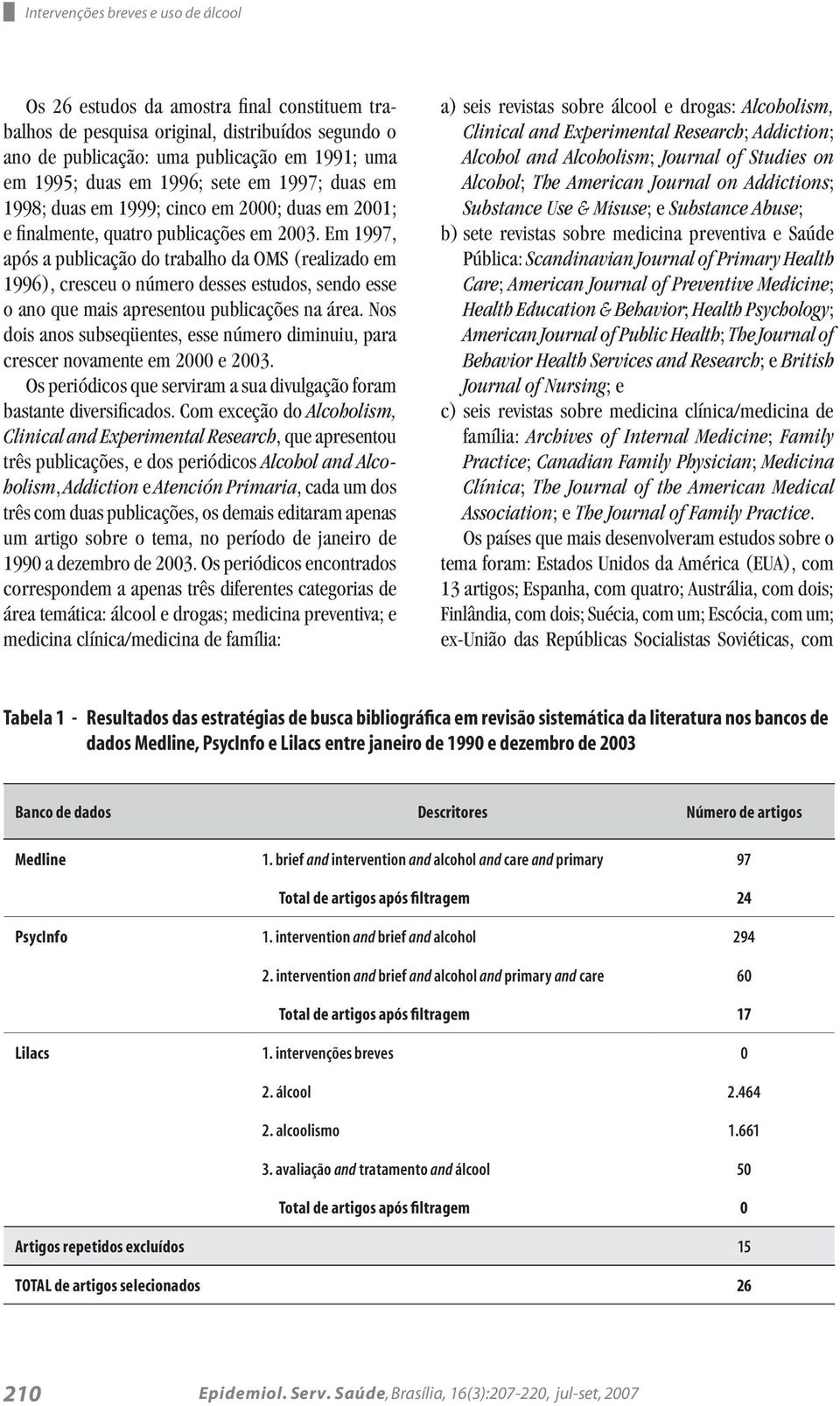 Intervenções breves e uso de álcool

Os 26 estudos da amostra final constituem trabalhos de pesquisa original, distribuídos segundo o ano de publicação: uma publicação em 1991; uma em 1995; duas em 1996; sete em 1997; duas em 1998; duas em 1999; cinco em 2000; duas em 2001; e finalmente, quatro publicações em 2003. Em 1997, após a publicação do trabalho da OMS (realizado em 1996), cresceu o número desses estudos, sendo esse o ano que mais apresentou publicações na área. Nos dois anos subseqüentes, esse número diminuiu, para crescer novamente em 2000 e 2003.

Os periódicos que serviram a sua divulgação foram bastante diversificados. Com exceção do Alcoholism, Clinical and Experimental Research, que apresentou três publicações, e dos periódicos Alcohol and Alcoholism, Addiction e Atención Primaria, cada um dos três com duas publicações, os demais editaram apenas um artigo sobre o tema, no período de janeiro de 1990 a dezembro de 2003. Os periódicos encontrados correspondem a apenas três diferentes categorias de área temática: álcool e drogas; medicina preventiva; e medicina clínica/medicina de família:

a) seis revistas sobre álcool e drogas: Alcoholism, Clinical and Experimental Research; Addiction; Alcohol and Alcoholism; Journal of Studies on Alcohol; The American Journal on Addictions; Substance Use & Misuse; e Substance Abuse;
b) sete revistas sobre medicina preventiva e Saúde Pública: Scandinavian Journal of Primary Health Care; American Journal of Preventive Medicine; Health Education & Behavior; Health Psychology; American Journal of Public Health; The Journal of Behavior Health Services and Research; e British Journal of Nursing; e
c) seis revistas sobre medicina clínica/medicina de família: Archives of Internal Medicine; Family Practice; Canadian Family Physician; Medicina Clínica; The Journal of the American Medical Association; e The Journal of Family Practice.

Os países que mais desenvolveram estudos sobre o tema foram: Estados Unidos da América (EUA), com 13 artigos; Espanha, com quatro; Austrália, com dois; Finlândia, com dois; Suécia, com um; Escócia, com um; ex-União das Repúblicas Socialistas Soviéticas, com

Tabela 1 - Resultados das estratégias de busca bibliográfica em revisão sistemática da literatura nos bancos de dados Medline, PsycInfo e Lilacs entre janeiro de 1990 e dezembro de 2003

| Banco de dados | Descritores | Número de artigos |
|---|---|---|
| Medline | 1. brief and intervention and alcohol and care and primary | 97 |
| | Total de artigos após filtragem | 24 |
| PsycInfo | 1. intervention and brief and alcohol | 294 |
| | 2. intervention and brief and alcohol and primary and care | 60 |
| | Total de artigos após filtragem | 17 |
| Lilacs | 1. intervenções breves | 0 |
| | 2. álcool | 2.464 |
| | 2. alcoolismo | 1.661 |
| | 3. avaliação and tratamento and álcool | 50 |
| | Total de artigos após filtragem | 0 |
| Artigos repetidos excluídos | | 15 |
| TOTAL de artigos selecionados | | 26 |

210 Epidemiol. Serv. Saúde, Brasília, 16(3):207-220, jul-set, 2007